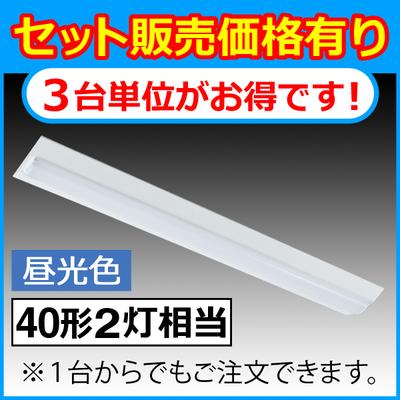 セット販売価格有り

3台単位がお得です！

昼光色

40形2灯相当

※1台からでもご注文できます。